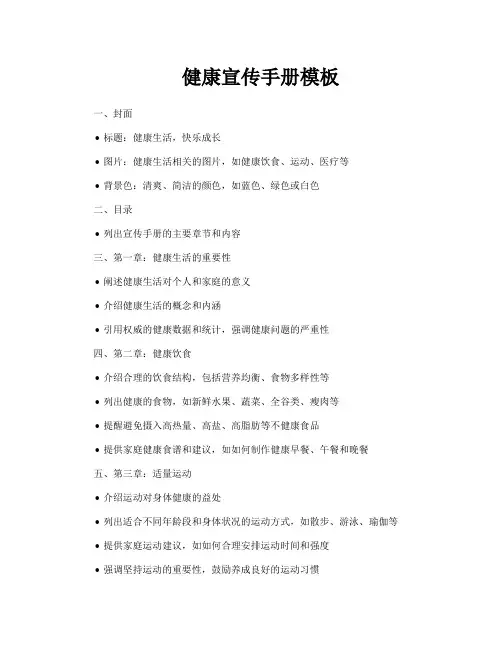 健康宣传手册模板

一、封面

• 标题：健康生活，快乐成长

• 图片：健康生活相关的图片，如健康饮食、运动、医疗等

• 背景色：清爽、简洁的颜色，如蓝色、绿色或白色

二、目录

• 列出宣传手册的主要章节和内容

三、第一章：健康生活的重要性

• 阐述健康生活对个人和家庭的意义

• 介绍健康生活的概念和内涵

• 引用权威的健康数据和统计，强调健康问题的严重性

四、第二章：健康饮食

• 介绍合理的饮食结构，包括营养均衡、食物多样性等

• 列出健康的食物，如新鲜水果、蔬菜、全谷类、瘦肉等

• 提醒避免摄入高热量、高盐、高脂肪等不健康食品

• 提供家庭健康食谱和建议，如如何制作健康早餐、午餐和晚餐

五、第三章：适量运动

• 介绍运动对身体健康的益处

• 列出适合不同年龄段和身体状况的运动方式，如散步、游泳、瑜伽等

• 提供家庭运动建议，如如何合理安排运动时间和强度

• 强调坚持运动的重要性，鼓励养成良好的运动习惯